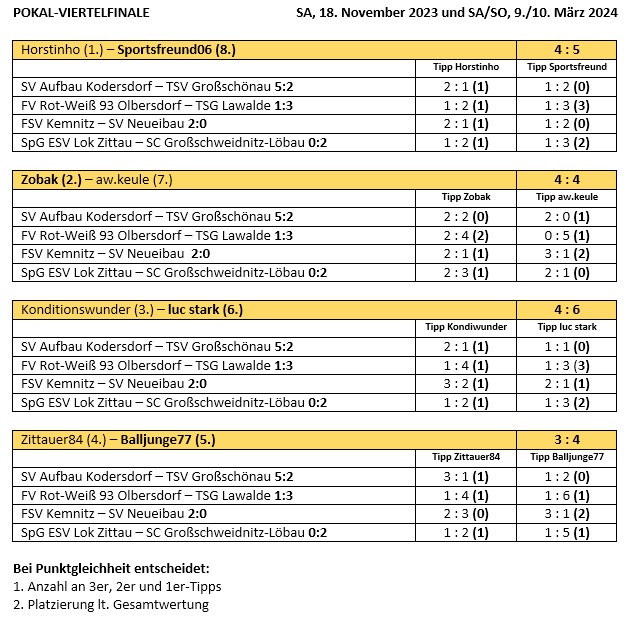 POKAL-VIERTELFINALE SA, 18. November 2023 und SA/SO, 9./10. März 2024

| Horstinho (1.) – Sportsfreund06 (8.) | | 4 : 5 |
|---|---|---|
| | Tipp Horstinho | Tipp Sportsfreund |
| SV Aufbau Kodersdorf – TSV Großschönau 5:2 | 2 : 1 (1) | 1 : 2 (0) |
| FV Rot-Weiß 93 Olbersdorf – TSG Lawalde 1:3 | 1 : 2 (1) | 1 : 3 (3) |
| FSV Kemnitz – SV Neueibau 2:0 | 2 : 1 (1) | 1 : 2 (0) |
| SpG ESV Lok Zittau – SC Großschweidnitz-Löbau 0:2 | 1 : 2 (1) | 1 : 3 (2) |

| Zobak (2.) – aw.keule (7.) | | 4 : 4 |
|---|---|---|
| | Tipp Zobak | Tipp aw.keule |
| SV Aufbau Kodersdorf – TSV Großschönau 5:2 | 2 : 2 (0) | 2 : 0 (1) |
| FV Rot-Weiß 93 Olbersdorf – TSG Lawalde 1:3 | 2 : 4 (2) | 0 : 5 (1) |
| FSV Kemnitz – SV Neueibau 2:0 | 2 : 1 (1) | 3 : 1 (2) |
| SpG ESV Lok Zittau – SC Großschweidnitz-Löbau 0:2 | 2 : 3 (1) | 2 : 1 (0) |

| Konditionswunder (3.) – luc stark (6.) | | 4 : 6 |
|---|---|---|
| | Tipp Kondiwunder | Tipp luc stark |
| SV Aufbau Kodersdorf – TSV Großschönau 5:2 | 2 : 1 (1) | 1 : 1 (0) |
| FV Rot-Weiß 93 Olbersdorf – TSG Lawalde 1:3 | 1 : 4 (1) | 1 : 3 (3) |
| FSV Kemnitz – SV Neueibau 2:0 | 3 : 2 (1) | 2 : 1 (1) |
| SpG ESV Lok Zittau – SC Großschweidnitz-Löbau 0:2 | 1 : 2 (1) | 1 : 3 (2) |

| Zittauer84 (4.) – Balljunge77 (5.) | | 3 : 4 |
|---|---|---|
| | Tipp Zittauer84 | Tipp Balljunge77 |
| SV Aufbau Kodersdorf – TSV Großschönau 5:2 | 3 : 1 (1) | 1 : 2 (0) |
| FV Rot-Weiß 93 Olbersdorf – TSG Lawalde 1:3 | 1 : 4 (1) | 1 : 6 (1) |
| FSV Kemnitz – SV Neueibau 2:0 | 2 : 3 (0) | 3 : 1 (2) |
| SpG ESV Lok Zittau – SC Großschweidnitz-Löbau 0:2 | 1 : 2 (1) | 1 : 5 (1) |

Bei Punktgleichheit entscheidet:
1. Anzahl an 3er, 2er und 1er-Tipps
2. Platzierung lt. Gesamtwertung